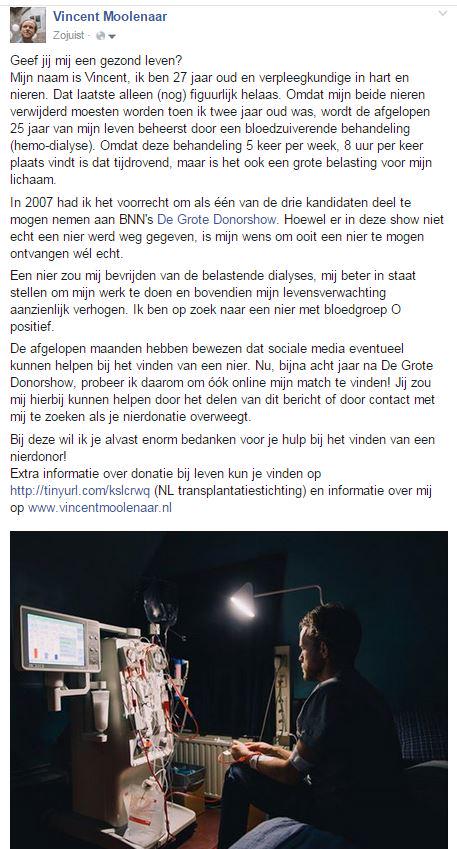 Vincent Moolenaar
Zojuist ·

Geef jij mij een gezond leven?
Mijn naam is Vincent, ik ben 27 jaar oud en verpleegkundige in hart en nieren. Dat laatste alleen (nog) figuurlijk helaas. Omdat mijn beide nieren verwijderd moesten worden toen ik twee jaar oud was, wordt de afgelopen 25 jaar van mijn leven beheerst door een bloedzuiverende behandeling (hemo-dialyse). Omdat deze behandeling 5 keer per week, 8 uur per keer plaats vindt is dat tijdrovend, maar is het ook een grote belasting voor mijn lichaam.

In 2007 had ik het voorrecht om als één van de drie kandidaten deel te mogen nemen aan BNN's De Grote Donorshow. Hoewel er in deze show niet echt een nier werd weg gegeven, is mijn wens om ooit een nier te mogen ontvangen wél echt.

Een nier zou mij bevrijden van de belastende dialyses, mij beter in staat stellen om mijn werk te doen en bovendien mijn levensverwachting aanzienlijk verhogen. Ik ben op zoek naar een nier met bloedgroep O positief.

De afgelopen maanden hebben bewezen dat sociale media eventueel kunnen helpen bij het vinden van een nier. Nu, bijna acht jaar na De Grote Donorshow, probeer ik daarom om óók online mijn match te vinden! Jij zou mij hierbij kunnen helpen door het delen van dit bericht of door contact met mij te zoeken als je nierdonatie overweegt.

Bij deze wil ik je alvast enorm bedanken voor je hulp bij het vinden van een nierdonor!
Extra informatie over donatie bij leven kun je vinden op http://tinyurl.com/kslcrwq (NL transplantatiestichting) en informatie over mij op www.vincentmoolenaar.nl